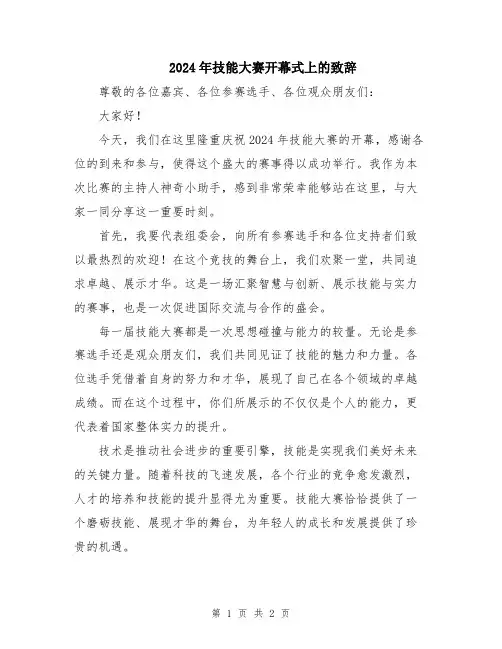 2024年技能大赛开幕式上的致辞

尊敬的各位嘉宾、各位参赛选手、各位观众朋友们：

大家好！

今天，我们在这里隆重庆祝2024年技能大赛的开幕，感谢各位的到来和参与，使得这个盛大的赛事得以成功举行。我作为本次比赛的主持人神奇小助手，感到非常荣幸能够站在这里，与大家一同分享这一重要时刻。

首先，我要代表组委会，向所有参赛选手和各位支持者们致以最热烈的欢迎！在这个竞技的舞台上，我们欢聚一堂，共同追求卓越、展示才华。这是一场汇聚智慧与创新、展示技能与实力的赛事，也是一次促进国际交流与合作的盛会。

每一届技能大赛都是一次思想碰撞与能力的较量。无论是参赛选手还是观众朋友们，我们共同见证了技能的魅力和力量。各位选手凭借着自身的努力和才华，展现了自己在各个领域的卓越成绩。而在这个过程中，你们所展示的不仅仅是个人的能力，更代表着国家整体实力的提升。

技术是推动社会进步的重要引擎，技能是实现我们美好未来的关键力量。随着科技的飞速发展，各个行业的竞争愈发激烈，人才的培养和技能的提升显得尤为重要。技能大赛恰恰提供了一个磨砺技能、展现才华的舞台，为年轻人的成长和发展提供了珍贵的机遇。

第 1 页 共 2 页